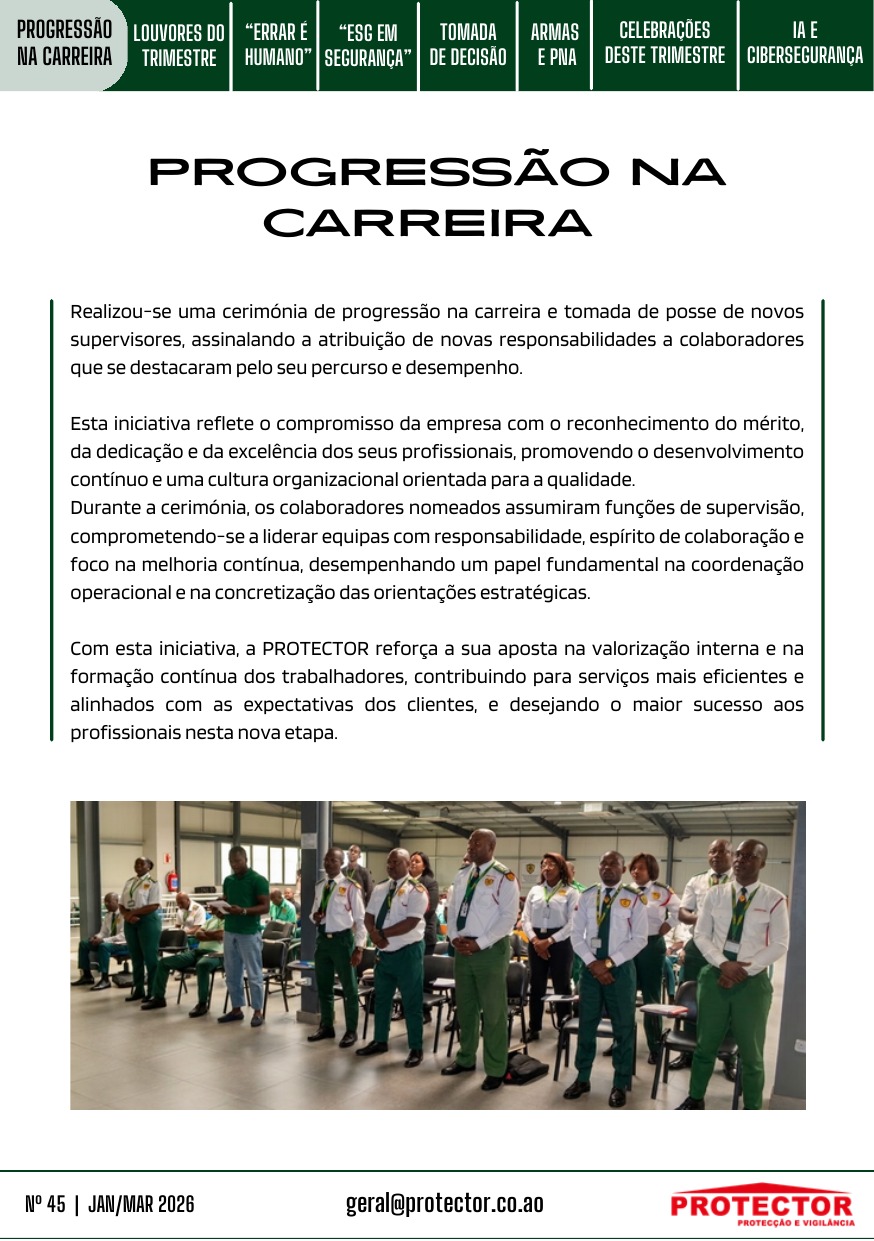 PROGRESSÃO NA CARREIRA
LOUVORES DO TRIMESTRE
"ERRAR É HUMANO"
"ESG EM SEGURANÇA"
TOMADA DE DECISÃO
ARMAS E PNA
CELEBRAÇÕES DESTE TRIMESTRE
IA E CIBERSEGURANÇA

PROGRESSÃO NA CARREIRA

Realizou-se uma cerimónia de progressão na carreira e tomada de posse de novos supervisores, assinalando a atribuição de novas responsabilidades a colaboradores que se destacaram pelo seu percurso e desempenho.

Esta iniciativa reflete o compromisso da empresa com o reconhecimento do mérito, da dedicação e da excelência dos seus profissionais, promovendo o desenvolvimento contínuo e uma cultura organizacional orientada para a qualidade.
Durante a cerimónia, os colaboradores nomeados assumiram funções de supervisão, comprometendo-se a liderar equipas com responsabilidade, espírito de colaboração e foco na melhoria contínua, desempenhando um papel fundamental na coordenação operacional e na concretização das orientações estratégicas.

Com esta iniciativa, a PROTECTOR reforça a sua aposta na valorização interna e na formação contínua dos trabalhadores, contribuindo para serviços mais eficientes e alinhados com as expectativas dos clientes, e desejando o maior sucesso aos profissionais nesta nova etapa.

Nº 45 | JAN/MAR 2026
geral@protector.co.ao
PROTECTOR
PROTECÇÃO E VIGILÂNCIA